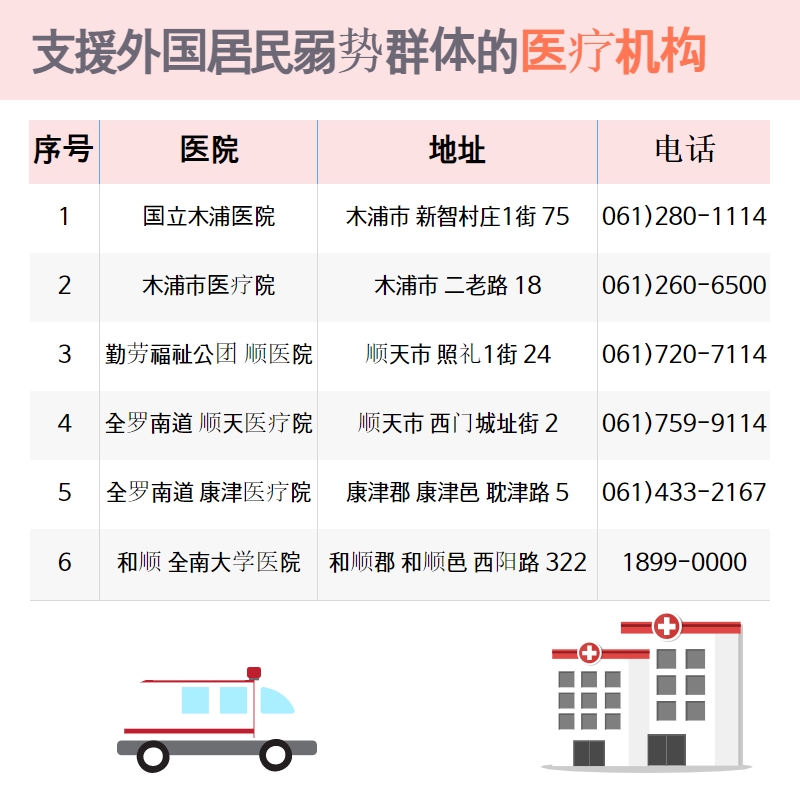 支援外国居民弱势群体的医疗机构

| 序号 | 医院 | 地址 | 电话 |
|---|---|---|---|
| 1 | 国立木浦医院 | 木浦市 新智村庄1街 75 | 061)280-1114 |
| 2 | 木浦市医疗院 | 木浦市 二老路 18 | 061)260-6500 |
| 3 | 勤劳福祉公团 顺医院 | 顺天市 照礼1街 24 | 061)720-7114 |
| 4 | 全罗南道 顺天医疗院 | 顺天市 西门城址街 2 | 061)759-9114 |
| 5 | 全罗南道 康津医疗院 | 康津郡 康津邑 耽津路 5 | 061)433-2167 |
| 6 | 和顺 全南大学医院 | 和顺郡 和顺邑 西阳路 322 | 1899-0000 |